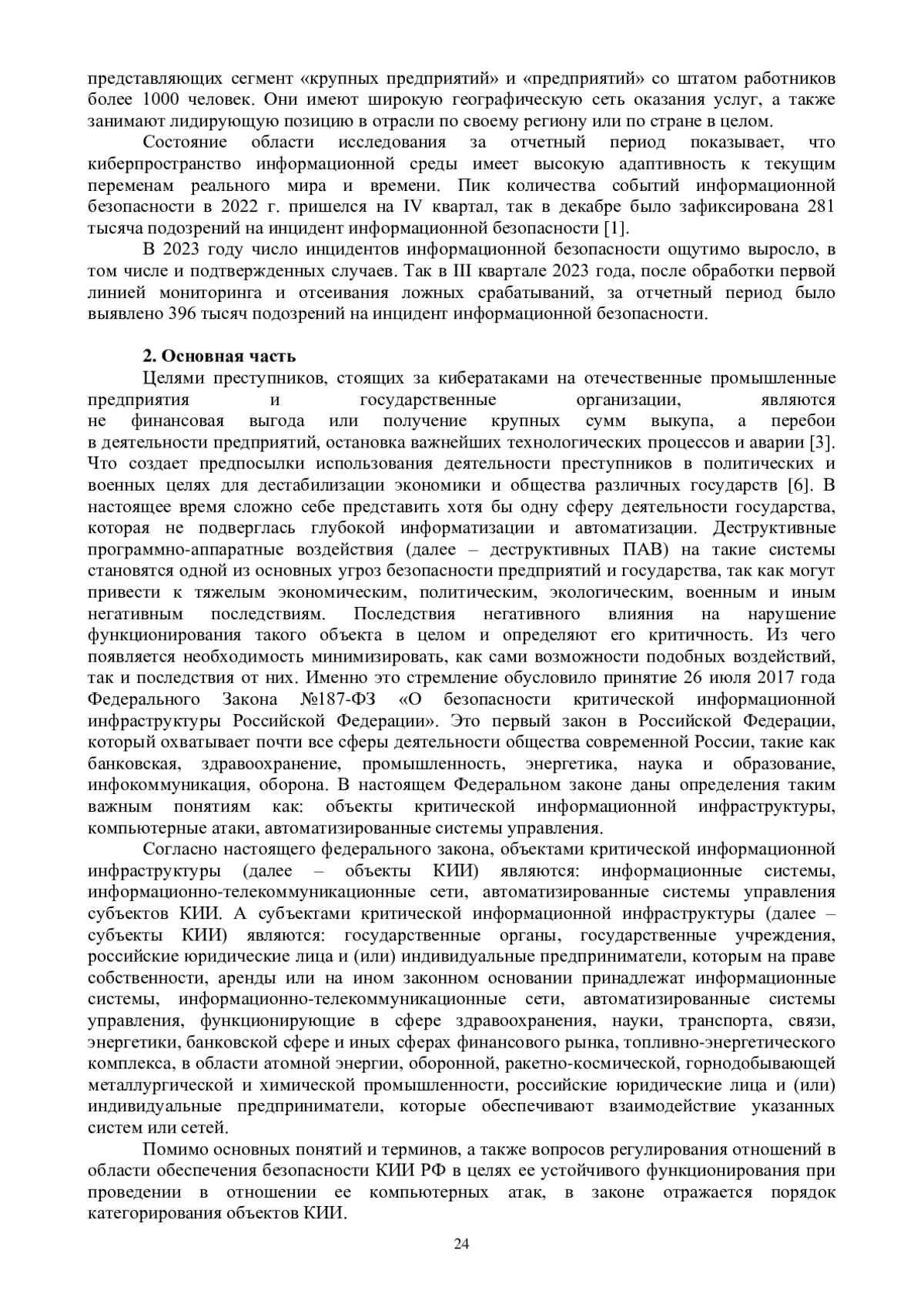 представляющих сегмент «крупных предприятий» и «предприятий» со штатом работников более 1000 человек. Они имеют широкую географическую сеть оказания услуг, а также занимают лидирующую позицию в отрасли по своему региону или по стране в целом.

Состояние области исследования за отчетный период показывает, что киберпространство информационной среды имеет высокую адаптивность к текущим переменам реального мира и времени. Пик количества событий информационной безопасности в 2022 г. пришелся на IV квартал, так в декабре было зафиксирована 281 тысяча подозрений на инцидент информационной безопасности [1].

В 2023 году число инцидентов информационной безопасности ощутимо выросло, в том числе и подтвержденных случаев. Так в III квартале 2023 года, после обработки первой линией мониторинга и отсеивания ложных срабатываний, за отчетный период было выявлено 396 тысяч подозрений на инцидент информационной безопасности.

2. Основная часть

Целями преступников, стоящих за кибератаками на отечественные промышленные предприятия и государственные организации, являются не финансовая выгода или получение крупных сумм выкупа, а перебои в деятельности предприятий, остановка важнейших технологических процессов и аварии [3]. Что создает предпосылки использования деятельности преступников в политических и военных целях для дестабилизации экономики и общества различных государств [6]. В настоящее время сложно себе представить хотя бы одну сферу деятельности государства, которая не подверглась глубокой информатизации и автоматизации. Деструктивные программно-аппаратные воздействия (далее – деструктивных ПАВ) на такие системы становятся одной из основных угроз безопасности предприятий и государства, так как могут привести к тяжелым экономическим, политическим, экологическим, военным и иным негативным последствиям. Последствия негативного влияния на нарушение функционирования такого объекта в целом и определяют его критичность. Из чего появляется необходимость минимизировать, как сами возможности подобных воздействий, так и последствия от них. Именно это стремление обусловило принятие 26 июля 2017 года Федерального Закона №187-ФЗ «О безопасности критической информационной инфраструктуры Российской Федерации». Это первый закон в Российской Федерации, который охватывает почти все сферы деятельности общества современной России, такие как банковская, здравоохранение, промышленность, энергетика, наука и образование, инфокоммуникация, оборона. В настоящем Федеральном законе даны определения таким важным понятиям как: объекты критической информационной инфраструктуры, компьютерные атаки, автоматизированные системы управления.

Согласно настоящего федерального закона, объектами критической информационной инфраструктуры (далее – объекты КИИ) являются: информационные системы, информационно-телекоммуникационные сети, автоматизированные системы управления субъектов КИИ. А субъектами критической информационной инфраструктуры (далее – субъекты КИИ) являются: государственные органы, государственные учреждения, российские юридические лица и (или) индивидуальные предприниматели, которым на праве собственности, аренды или на ином законном основании принадлежат информационные системы, информационно-телекоммуникационные сети, автоматизированные системы управления, функционирующие в сфере здравоохранения, науки, транспорта, связи, энергетики, банковской сфере и иных сферах финансового рынка, топливно-энергетического комплекса, в области атомной энергии, оборонной, ракетно-космической, горнодобывающей металлургической и химической промышленности, российские юридические лица и (или) индивидуальные предприниматели, которые обеспечивают взаимодействие указанных систем или сетей.

Помимо основных понятий и терминов, а также вопросов регулирования отношений в области обеспечения безопасности КИИ РФ в целях ее устойчивого функционирования при проведении в отношении ее компьютерных атак, в законе отражается порядок категорирования объектов КИИ.

24